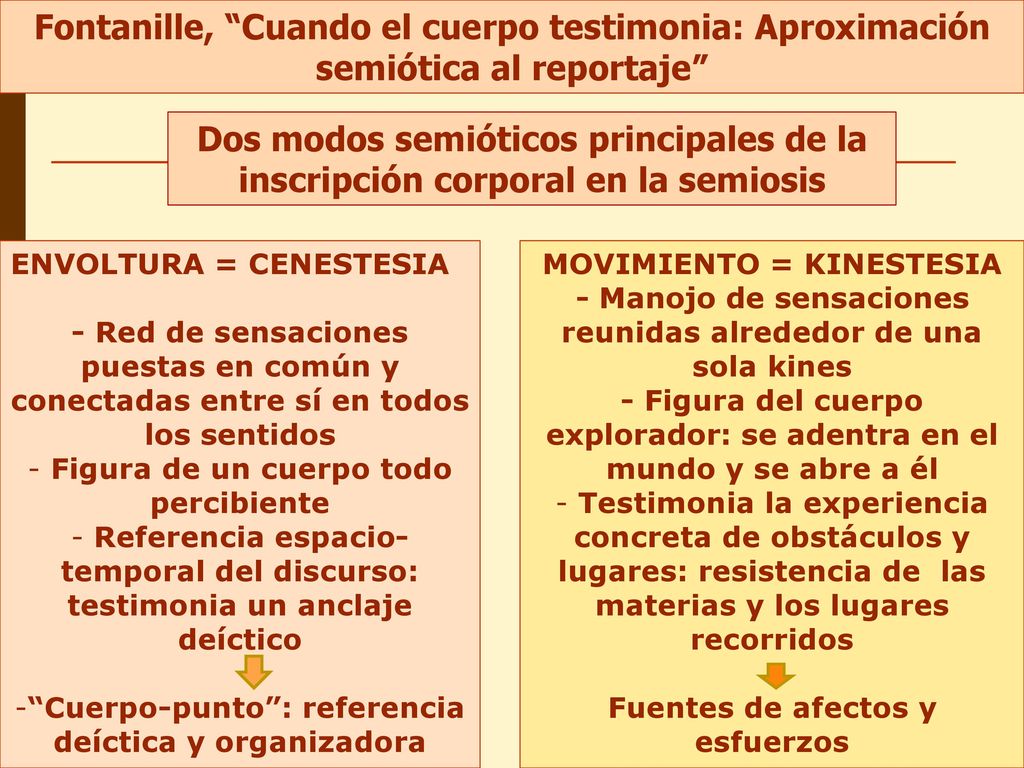 Fontanille, “Cuando el cuerpo testimonia: Aproximación semiótica al reportaje”

Dos modos semióticos principales de la inscripción corporal en la semiosis

ENVOLTURA = CENESTESIA

- Red de sensaciones puestas en común y conectadas entre sí en todos los sentidos
- Figura de un cuerpo todo percibiente
- Referencia espacio-temporal del discurso: testimonia un anclaje deíctico

-“Cuerpo-punto”: referencia deíctica y organizadora

MOVIMIENTO = KINESTESIA
- Manojo de sensaciones reunidas alrededor de una sola kines
- Figura del cuerpo explorador: se adentra en el mundo y se abre a él
- Testimonia la experiencia concreta de obstáculos y lugares: resistencia de las materias y los lugares recorridos

Fuentes de afectos y esfuerzos